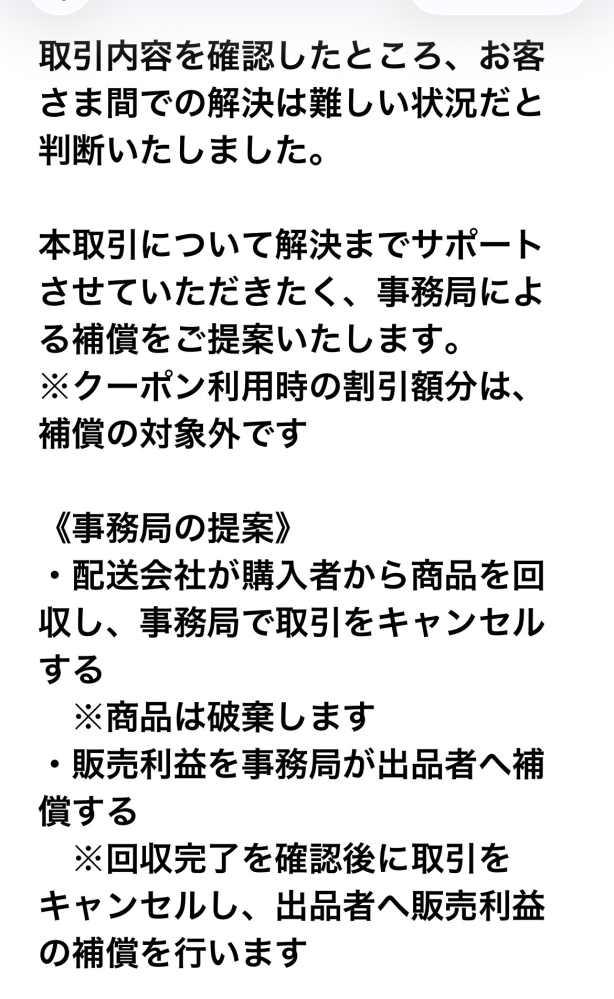 取引内容を確認したところ、お客さま間での解決は難しい状況だと判断いたしました。

本取引について解決までサポートさせていただきたく、事務局による補償をご提案いたします。
※クーポン利用時の割引額分は、補償の対象外です

《事務局の提案》
・配送会社が購入者から商品を回収し、事務局で取引をキャンセルする
　※商品は破棄します
・販売利益を事務局が出品者へ補償する
　※回収完了を確認後に取引をキャンセルし、出品者へ販売利益の補償を行います